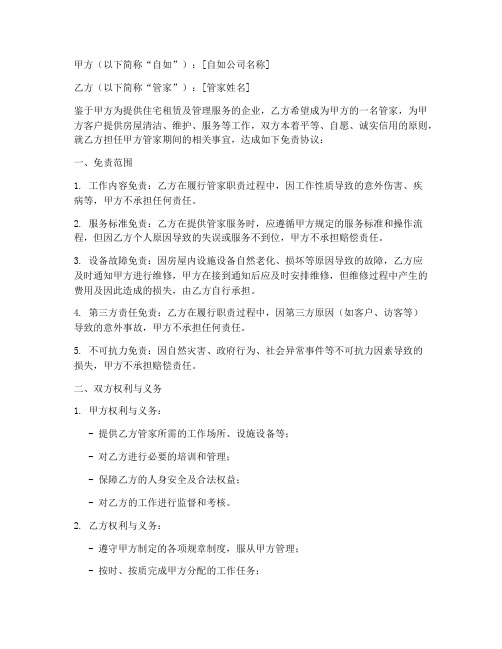 甲方（以下简称“自如”）：[自如公司名称]

乙方（以下简称“管家”）：[管家姓名]

鉴于甲方为提供住宅租赁及管理服务的企业，乙方希望成为甲方的一名管家，为甲方客户提供房屋清洁、维护、服务等工作，双方本着平等、自愿、诚实信用的原则，就乙方担任甲方管家期间的相关事宜，达成如下免责协议：

一、免责范围

1. 工作内容免责：乙方在履行管家职责过程中，因工作性质导致的意外伤害、疾病等，甲方不承担任何责任。

2. 服务标准免责：乙方在提供管家服务时，应遵循甲方规定的服务标准和操作流程，但因乙方个人原因导致的失误或服务不到位，甲方不承担赔偿责任。

3. 设备故障免责：因房屋内设施设备自然老化、损坏等原因导致的故障，乙方应及时通知甲方进行维修，甲方在接到通知后应及时安排维修，但维修过程中产生的费用及因此造成的损失，由乙方自行承担。

4. 第三方责任免责：乙方在履行职责过程中，因第三方原因（如客户、访客等）导致的意外事故，甲方不承担任何责任。

5. 不可抗力免责：因自然灾害、政府行为、社会异常事件等不可抗力因素导致的损失，甲方不承担赔偿责任。

二、双方权利与义务

1. 甲方权利与义务：

- 提供乙方管家所需的工作场所、设施设备等；

- 对乙方进行必要的培训和管理；

- 保障乙方的人身安全及合法权益；

- 对乙方的工作进行监督和考核。

2. 乙方权利与义务：

- 遵守甲方制定的各项规章制度，服从甲方管理；

- 按时、按质完成甲方分配的工作任务；